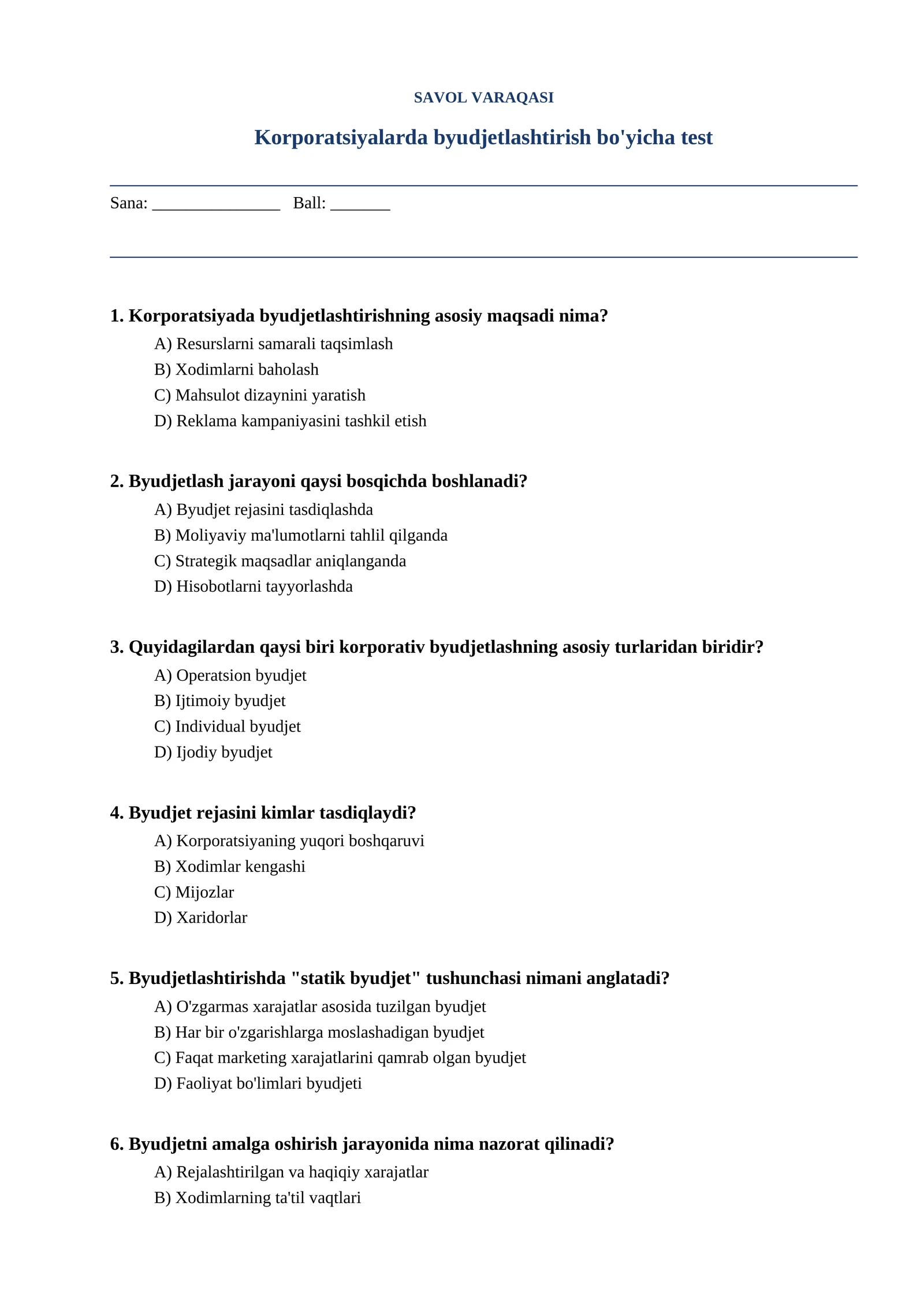 SAVOL VARAQASI

Korporatsiyalarda byudjetlashtirish bo'yicha test

Sana: ____ Ball: ____

1. Korporatsiyada byudjetlashtirishning asosiy maqsadi nima?
A) Resurslarni samarali taqsimlash
B) Xodimlarni baholash
C) Mahsulot dizaynini yaratish
D) Reklama kampaniyasini tashkil etish

2. Byudjetlash jarayoni qaysi bosqichda boshlanadi?
A) Byudjet rejasini tasdiqlashda
B) Moliyaviy ma'lumotlarni tahlil qilganda
C) Strategik maqsadlar aniqlanganda
D) Hisobotlarni tayyorlashda

3. Quyidagilardan qaysi biri korporativ byudjetlashning asosiy turlaridan biridir?
A) Operatsion byudjet
B) Ijtimoiy byudjet
C) Individual byudjet
D) Ijodiy byudjet

4. Byudjet rejasini kimlar tasdiqlaydi?
A) Korporatsiyaning yuqori boshqaruvi
B) Xodimlar kengashi
C) Mijozlar
D) Xaridorlar

5. Byudjetlashtirishda "statik byudjet" tushunchasi nimani anglatadi?
A) O'zgarmas xarajatlar asosida tuzilgan byudjet
B) Har bir o'zgarishlarga moslashadigan byudjet
C) Faqat marketing xarajatlarini qamrab olgan byudjet
D) Faoliyat bo'limlari byudjeti

6. Byudjetni amalga oshirish jarayonida nima nazorat qilinadi?
A) Rejalashtirilgan va haqiqiy xarajatlar
B) Xodimlarning ta'til vaqtlari